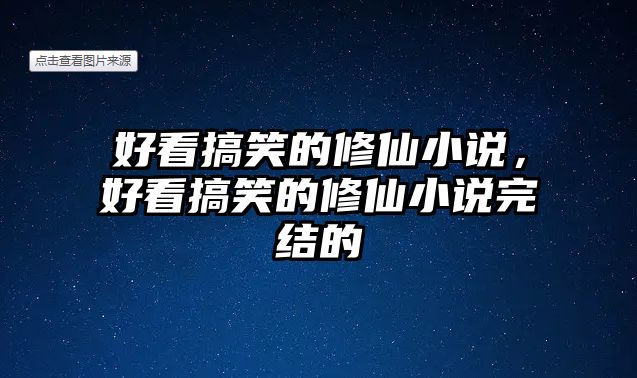 点击查看图片来源

好看搞笑的修仙小说，好看搞笑的修仙小说完结的